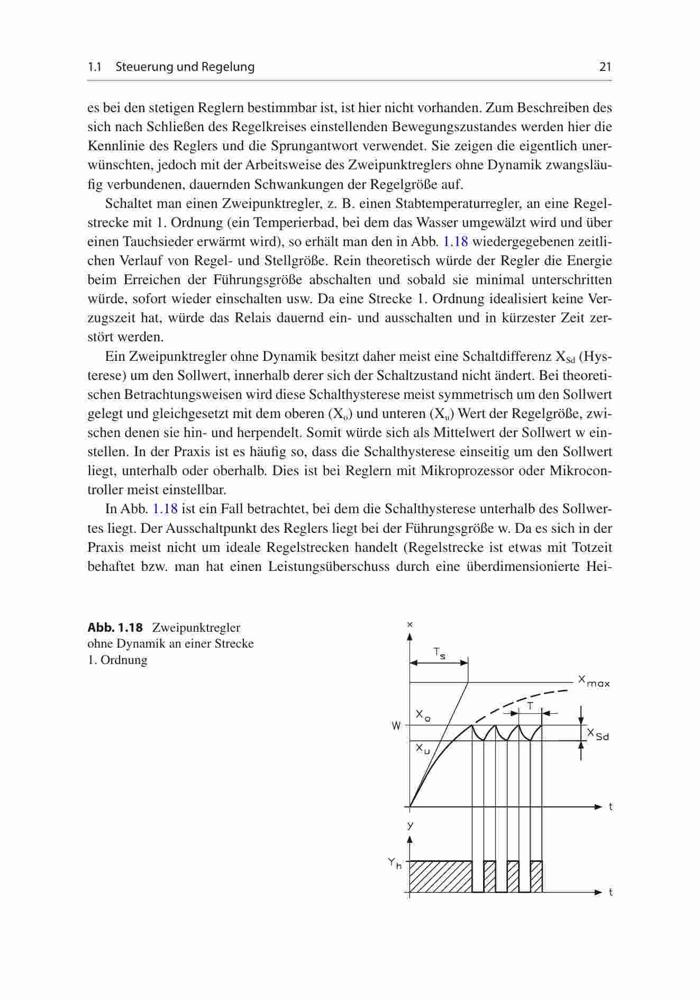 1.1 Steuerung und Regelung 21

es bei den stetigen Reglern bestimmbar ist, ist hier nicht vorhanden. Zum Beschreiben des sich nach Schließen des Regelkreises einstellenden Bewegungszustandes werden hier die Kennlinie des Reglers und die Sprungantwort verwendet. Sie zeigen die eigentlich unerwünschten, jedoch mit der Arbeitsweise des Zweipunktreglers ohne Dynamik zwangsläufig verbundenen, dauernden Schwankungen der Regelgröße auf.

Schaltet man einen Zweipunktregler, z. B. einen Stabtemperaturregler, an eine Regelstrecke mit 1. Ordnung (ein Temperierbad, bei dem das Wasser umgewälzt wird und über einen Tauchsieder erwärmt wird), so erhält man den in Abb. 1.18 wiedergegebenen zeitlichen Verlauf von Regel- und Stellgröße. Rein theoretisch würde der Regler die Energie beim Erreichen der Führungsgröße abschalten und sobald sie minimal unterschritten würde, sofort wieder einschalten usw. Da eine Strecke 1. Ordnung idealisiert keine Verzugszeit hat, würde das Relais dauernd ein- und ausschalten und in kürzester Zeit zerstört werden.

Ein Zweipunktregler ohne Dynamik besitzt daher meist eine Schaltdifferenz $X_{Sd}$ (Hysterese) um den Sollwert, innerhalb derer sich der Schaltzustand nicht ändert. Bei theoretischen Betrachtungsweisen wird diese Schalthysterese meist symmetrisch um den Sollwert gelegt und gleichgesetzt mit dem oberen ($X_o$) und unteren ($X_u$) Wert der Regelgröße, zwischen denen sie hin- und herpendelt. Somit würde sich als Mittelwert der Sollwert w einstellen. In der Praxis ist es häufig so, dass die Schalthysterese einseitig um den Sollwert liegt, unterhalb oder oberhalb. Dies ist bei Reglern mit Mikroprozessor oder Mikrocontroller meist einstellbar.

In Abb. 1.18 ist ein Fall betrachtet, bei dem die Schalthysterese unterhalb des Sollwertes liegt. Der Ausschaltpunkt des Reglers liegt bei der Führungsgröße w. Da es sich in der Praxis meist nicht um ideale Regelstrecken handelt (Regelstrecke ist etwas mit Totzeit behaftet bzw. man hat einen Leistungsüberschuss durch eine überdimensionierte Hei-

**Abb. 1.18** Zweipunktregler ohne Dynamik an einer Strecke 1. Ordnung

x
$T_s$
$X_{max}$
T
W
$X_o$
$X_u$
$X_{Sd}$
t
y
$Y_h$
t